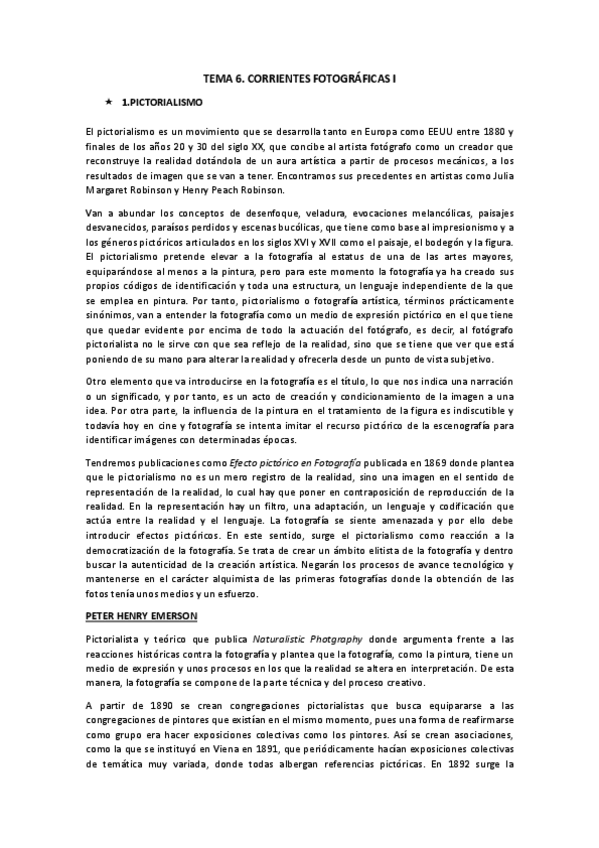 TEMA 6. CORRIENTES FOTOGRÁFICAS I

★ 1.PICTORIALISMO

El pictorialismo es un movimiento que se desarrolla tanto en Europa como EEUU entre 1880 y finales de los años 20 y 30 del siglo XX, que concibe al artista fotógrafo como un creador que reconstruye la realidad dotándola de un aura artística a partir de procesos mecánicos, a los resultados de imagen que se van a tener. Encontramos sus precedentes en artistas como Julia Margaret Robinson y Henry Peach Robinson.

Van a abundar los conceptos de desenfoque, veladura, evocaciones melancólicas, paisajes desvanecidos, paraísos perdidos y escenas bucólicas, que tiene como base al impresionismo y a los géneros pictóricos articulados en los siglos XVI y XVII como el paisaje, el bodegón y la figura. El pictorialismo pretende elevar a la fotografía al estatus de una de las artes mayores, equiparándose al menos a la pintura, pero para este momento la fotografía ya ha creado sus propios códigos de identificación y toda una estructura, un lenguaje independiente de la que se emplea en pintura. Por tanto, pictorialismo o fotografía artística, términos prácticamente sinónimos, van a entender la fotografía como un medio de expresión pictórico en el que tiene que quedar evidente por encima de todo la actuación del fotógrafo, es decir, al fotógrafo pictorialista no le sirve con que sea reflejo de la realidad, sino que se tiene que ver que está poniendo de su mano para alterar la realidad y ofrecerla desde un punto de vista subjetivo.

Otro elemento que va introducirse en la fotografía es el título, lo que nos indica una narración o un significado, y por tanto, es un acto de creación y condicionamiento de la imagen a una idea. Por otra parte, la influencia de la pintura en el tratamiento de la figura es indiscutible y todavía hoy en cine y fotografía se intenta imitar el recurso pictórico de la escenografía para identificar imágenes con determinadas épocas.

Tendremos publicaciones como Efecto pictórico en Fotografía publicada en 1869 donde plantea que le pictorialismo no es un mero registro de la realidad, sino una imagen en el sentido de representación de la realidad, lo cual hay que poner en contraposición de reproducción de la realidad. En la representación hay un filtro, una adaptación, un lenguaje y codificación que actúa entre la realidad y el lenguaje. La fotografía se siente amenazada y por ello debe introducir efectos pictóricos. En este sentido, surge el pictorialismo como reacción a la democratización de la fotografía. Se trata de crear un ámbito elitista de la fotografía y dentro buscar la autenticidad de la creación artística. Negarán los procesos de avance tecnológico y mantenerse en el carácter alquimista de las primeras fotografías donde la obtención de las fotos tenía unos medios y un esfuerzo.

PETER HENRY EMERSON

Pictorialista y teórico que publica Naturalistic Photgraphy donde argumenta frente a las reacciones históricas contra la fotografía y plantea que la fotografía, como la pintura, tiene un medio de expresión y unos procesos en los que la realidad se altera en interpretación. De esta manera, la fotografía se compone de la parte técnica y del proceso creativo.

A partir de 1890 se crean congregaciones pictorialistas que busca equipararse a las congregaciones de pintores que existían en el mismo momento, pues una forma de reafirmarse como grupo era hacer exposiciones colectivas como los pintores. Así se crean asociaciones, como la que se instituyó en Viena en 1891, que periódicamente hacían exposiciones colectivas de temática muy variada, donde todas albergan referencias pictóricas. En 1892 surge la